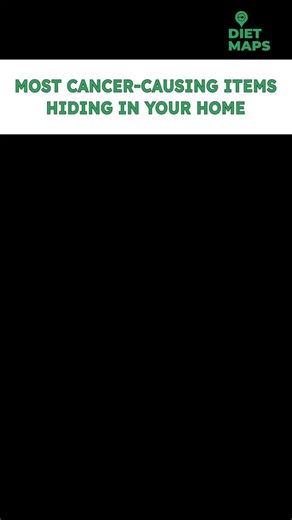 DIET MAPS

MOST CANCER-CAUSING ITEMS HIDING IN YOUR HOME